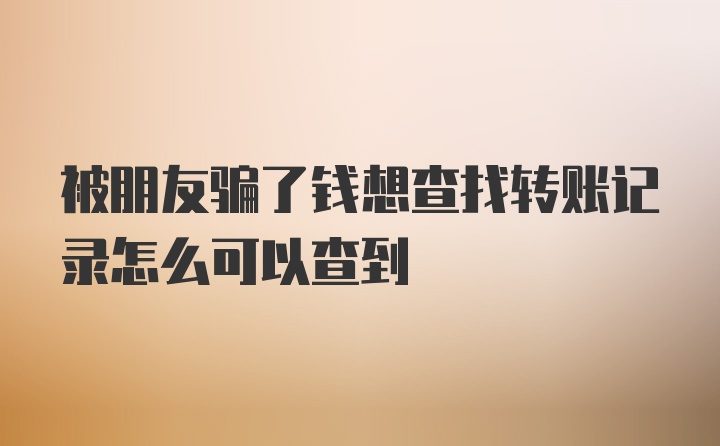 被朋友骗了钱想查找转账记录怎么可以查到